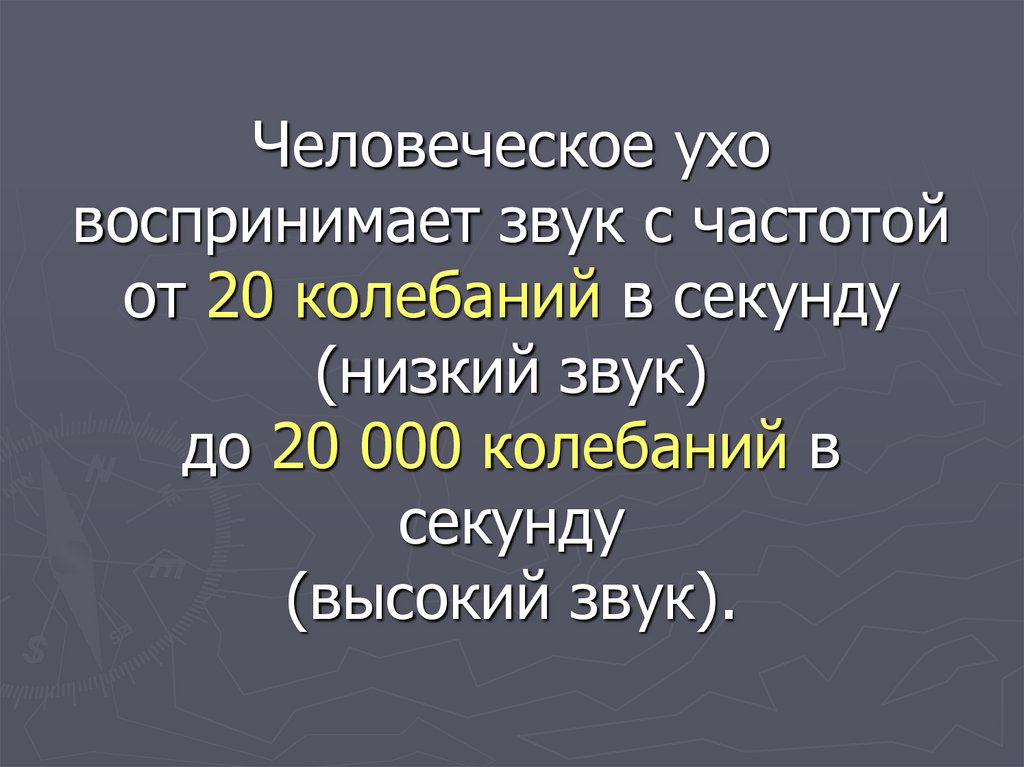 Человеческое ухо воспринимает звук с частотой от 20 колебаний в секунду (низкий звук) до 20 000 колебаний в секунду (высокий звук).